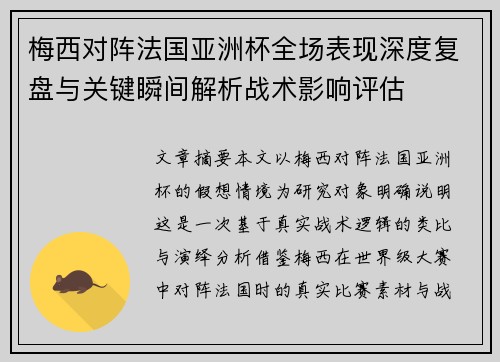 梅西对阵法国亚洲杯全场表现深度复盘与关键瞬间解析战术影响评估

文章摘要本文以梅西对阵法国亚洲杯的假想情境为研究对象明确说明这是一次基于真实战术逻辑的类比与演绎分析借鉴梅西在世界级大赛中对阵法国时的真实比赛素材与战